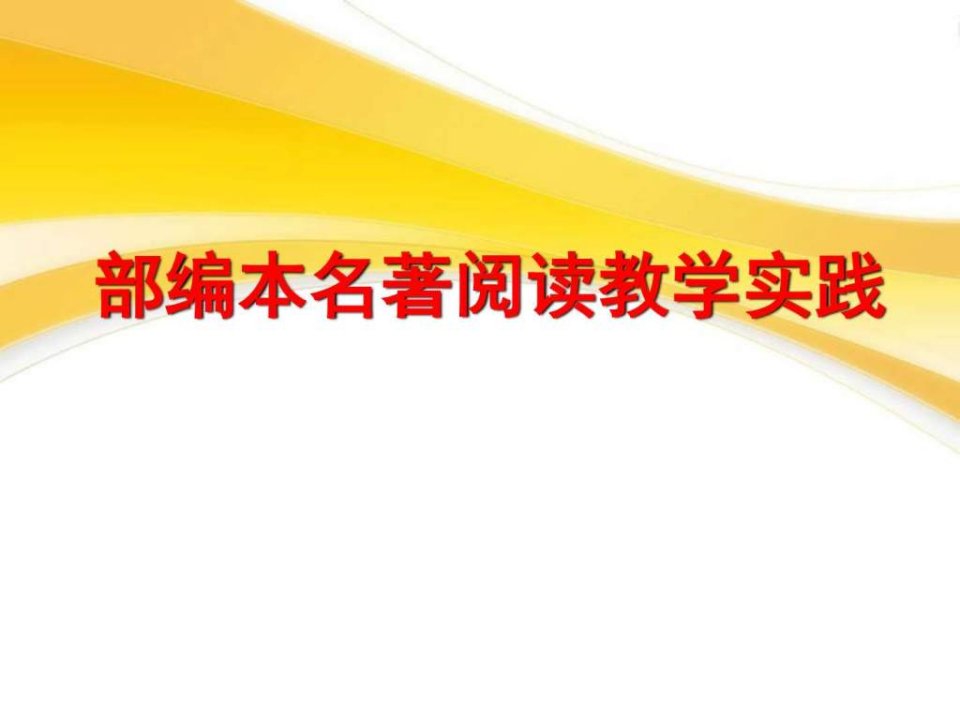 部编本名著阅读教学实践